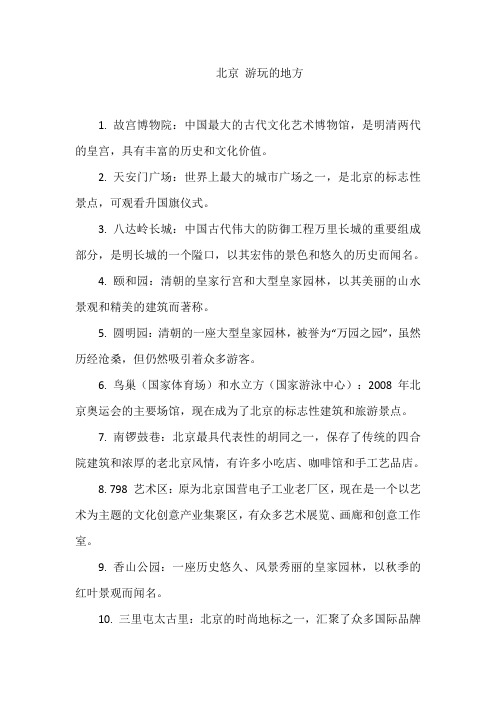 北京 游玩的地方

1. 故宫博物院：中国最大的古代文化艺术博物馆，是明清两代的皇宫，具有丰富的历史和文化价值。

2. 天安门广场：世界上最大的城市广场之一，是北京的标志性景点，可观看升国旗仪式。

3. 八达岭长城：中国古代伟大的防御工程万里长城的重要组成部分，是明长城的一个隘口，以其宏伟的景色和悠久的历史而闻名。

4. 颐和园：清朝的皇家行宫和大型皇家园林，以其美丽的山水景观和精美的建筑而著称。

5. 圆明园：清朝的一座大型皇家园林，被誉为“万园之园”，虽然历经沧桑，但仍然吸引着众多游客。

6. 鸟巢（国家体育场）和水立方（国家游泳中心）：2008 年北京奥运会的主要场馆，现在成为了北京的标志性建筑和旅游景点。

7. 南锣鼓巷：北京最具代表性的胡同之一，保存了传统的四合院建筑和浓厚的老北京风情，有许多小吃店、咖啡馆和手工艺品店。

8. 798 艺术区：原为北京国营电子工业老厂区，现在是一个以艺术为主题的文化创意产业集聚区，有众多艺术展览、画廊和创意工作室。

9. 香山公园：一座历史悠久、风景秀丽的皇家园林，以秋季的红叶景观而闻名。

10. 三里屯太古里：北京的时尚地标之一，汇聚了众多国际品牌